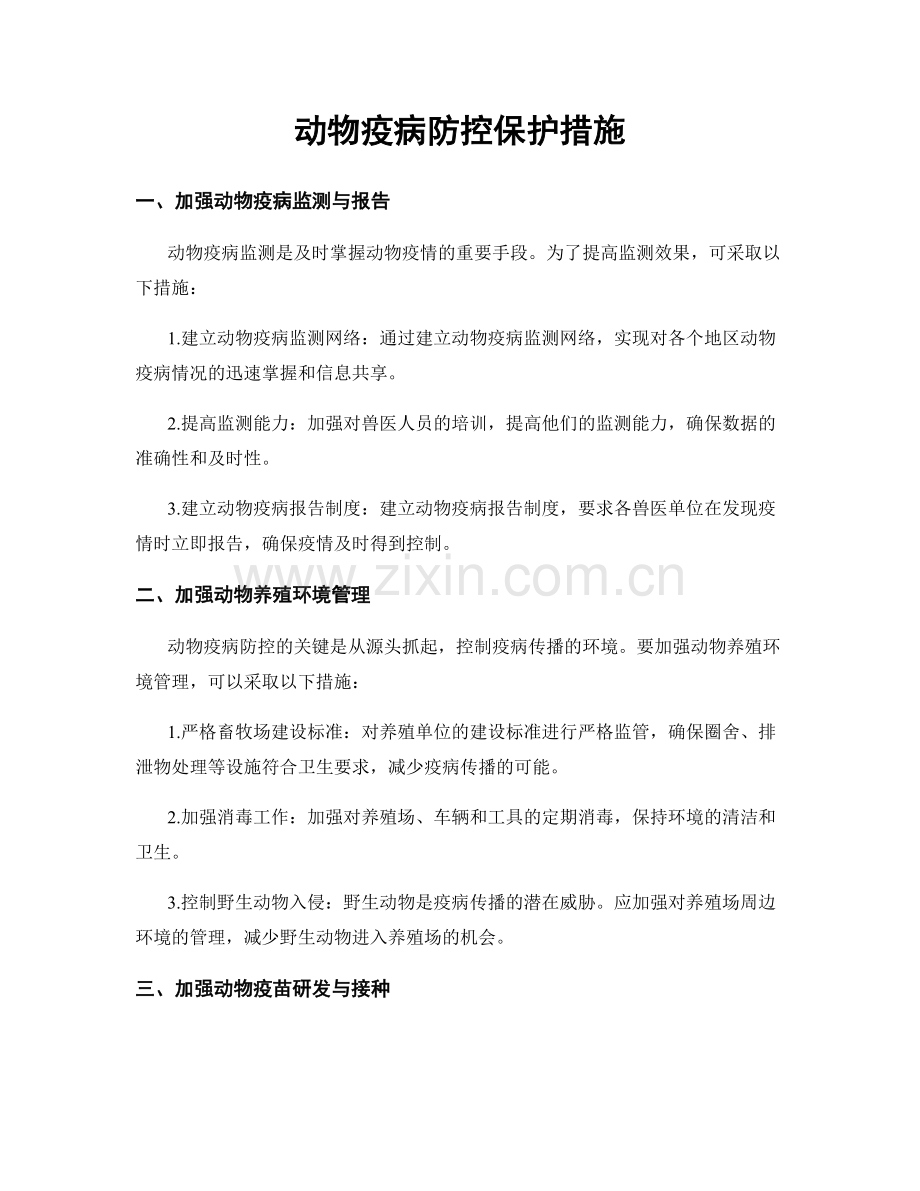 动物疫病防控保护措施

一、加强动物疫病监测与报告

动物疫病监测是及时掌握动物疫情的重要手段。为了提高监测效果，可采取以下措施：

1.建立动物疫病监测网络：通过建立动物疫病监测网络，实现对各个地区动物疫病情况的迅速掌握和信息共享。

2.提高监测能力：加强对兽医人员的培训，提高他们的监测能力，确保数据的准确性和及时性。

3.建立动物疫病报告制度：建立动物疫病报告制度，要求各兽医单位在发现疫情时立即报告，确保疫情及时得到控制。

www.zixin.com.cn

二、加强动物养殖环境管理

动物疫病防控的关键是从源头抓起，控制疫病传播的环境。要加强动物养殖环境管理，可以采取以下措施：

1.严格畜牧场建设标准：对养殖单位的建设标准进行严格监管，确保圈舍、排泄物处理等设施符合卫生要求，减少疫病传播的可能。

2.加强消毒工作：加强对养殖场、车辆和工具的定期消毒，保持环境的清洁和卫生。

3.控制野生动物入侵：野生动物是疫病传播的潜在威胁。应加强对养殖场周边环境的管理，减少野生动物进入养殖场的机会。

三、加强动物疫苗研发与接种